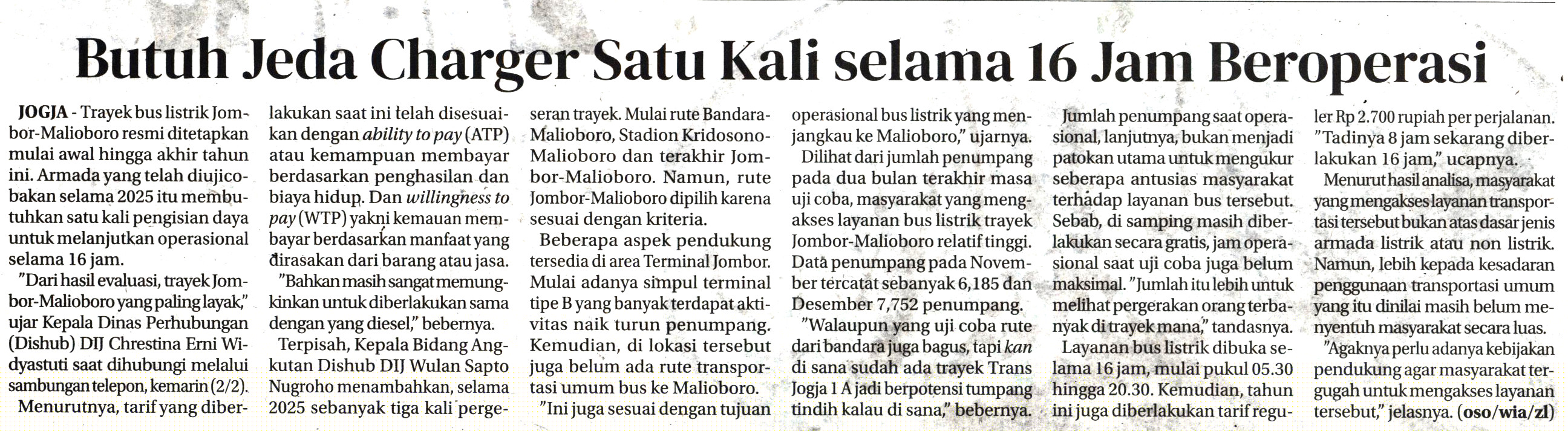 Butuh Jeda Charger Satu Kali selama 16 Jam Beroperasi

JOGJA - Trayek bus listrik Jombor-Malioboro resmi ditetapkan mulai awal hingga akhir tahun ini. Armada yang telah diujicobakan selama 2025 itu membutuhkan satu kali pengisian daya untuk melanjutkan operasional selama 16 jam.

"Dari hasil evaluasi, trayek Jombor-Malioboro yang paling layak," ujar Kepala Dinas Perhubungan (Dishub) DIJ Chrestina Erni Widyastuti saat dihubungi melalui sambungan telepon, kemarin (2/2).

Menurutnya, tarif yang diberlakukan saat ini telah disesuaikan dengan ability to pay (ATP) atau kemampuan membayar berdasarkan penghasilan dan biaya hidup. Dan willingness to pay (WTP) yakni kemauan membayar berdasarkan manfaat yang dirasakan dari barang atau jasa.

"Bahkan masih sangat memungkinkan untuk diberlakukan sama dengan yang diesel," bebernya.

Terpisah, Kepala Bidang Angkutan Dishub DIJ Wulan Sapto Nugroho menambahkan, selama 2025 sebanyak tiga kali pergeseran trayek. Mulai rute Bandara-Malioboro, Stadion Kridosono-Malioboro dan terakhir Jombor-Malioboro. Namun, rute Jombor-Malioboro dipilih karena sesuai dengan kriteria.

Beberapa aspek pendukung tersedia di area Terminal Jombor. Mulai adanya simpul terminal tipe B yang banyak terdapat aktivitas naik turun penumpang. Kemudian, di lokasi tersebut juga belum ada rute transportasi umum bus ke Malioboro.

"Ini juga sesuai dengan tujuan operasional bus listrik yang menjangkau ke Malioboro," ujarnya.

Dilihat dari jumlah penumpang pada dua bulan terakhir masa uji coba, masyarakat yang mengakses layanan bus listrik trayek Jombor-Malioboro relatif tinggi. Data penumpang pada November tercatat sebanyak 6,185 dan Desember 7,752 penumpang.

"Walaupun yang uji coba rute dari bandara juga bagus, tapi kan di sana sudah ada trayek Trans Jogja 1 A jadi berpotensi tumpang tindih kalau di sana," bebernya.

Jumlah penumpang saat operasional, lanjutnya, bukan menjadi patokan utama untuk mengukur seberapa antusias masyarakat terhadap layanan bus tersebut. Sebab, di samping masih diberlakukan secara gratis, jam operasional saat uji coba juga belum maksimal. "Jumlah itu lebih untuk melihat pergerakan orang terbanyak di trayek mana," tandasnya.

Layanan bus listrik dibuka selama 16 jam, mulai pukul 05.30 hingga 20.30. Kemudian, tahun ini juga diberlakukan tarif reguler Rp 2.700 rupiah per perjalanan. "Tadinya 8 jam sekarang diberlakukan 16 jam," ucapnya.

Menurut hasil analisa, masyarakat yang mengakses layanan transportasi tersebut bukan atas dasar jenis armada listrik atau non listrik. Namun, lebih kepada kesadaran penggunaan transportasi umum yang itu dinilai masih belum menyentuh masyarakat secara luas.

"Agaknya perlu adanya kebijakan pendukung agar masyarakat tergugah untuk mengakses layanan tersebut," jelasnya. (oso/wia/zl)